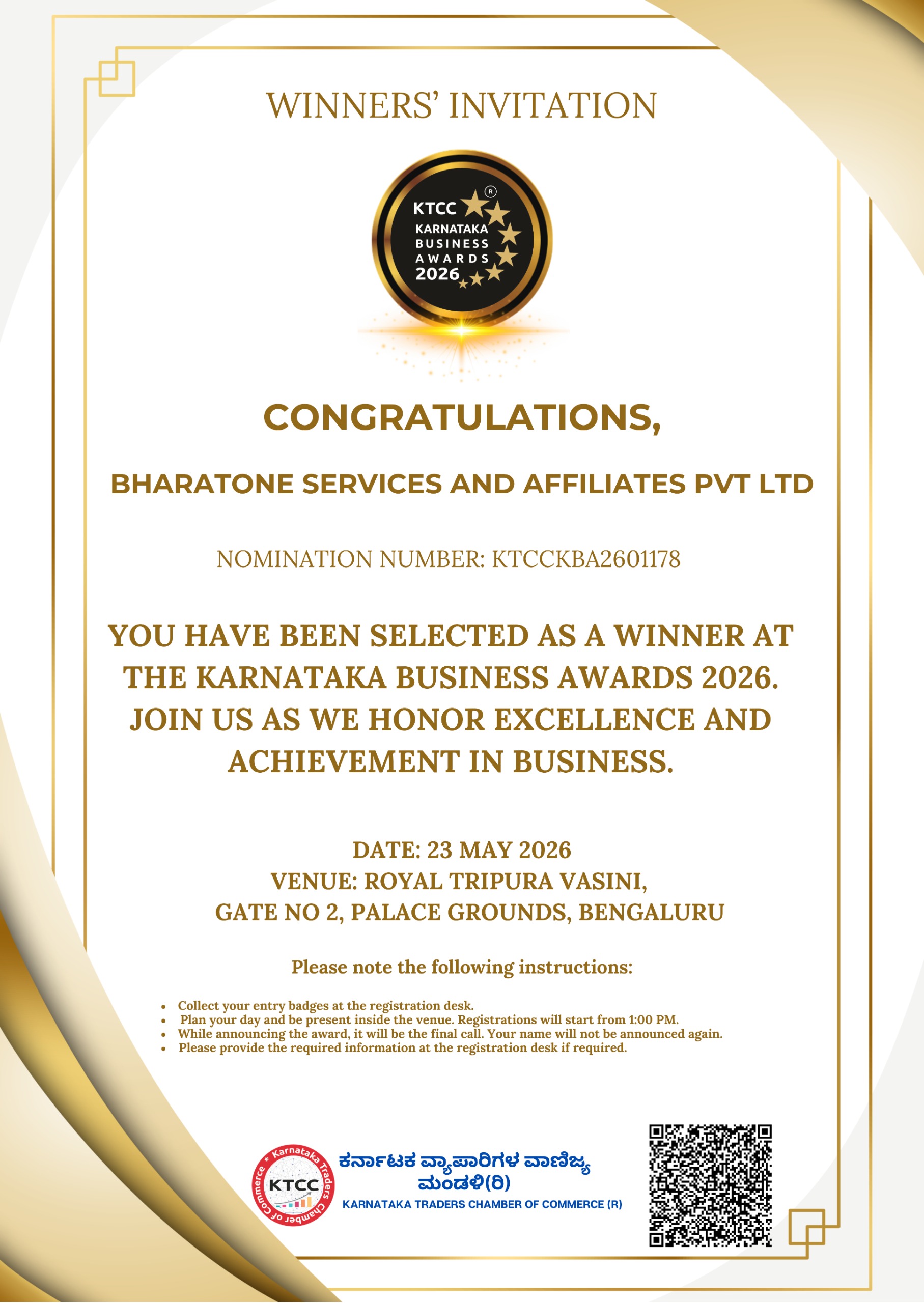 WINNERS' INVITATION

KTCC ®
KARNATAKA
BUSINESS
AWARDS
2026

CONGRATULATIONS,

BHARATONE SERVICES AND AFFILIATES PVT LTD

NOMINATION NUMBER: KTCCKBA2601178

YOU HAVE BEEN SELECTED AS A WINNER AT THE KARNATAKA BUSINESS AWARDS 2026. JOIN US AS WE HONOR EXCELLENCE AND ACHIEVEMENT IN BUSINESS.

DATE: 23 MAY 2026
VENUE: ROYAL TRIPURA VASINI,
GATE NO 2, PALACE GROUNDS, BENGALURU

Please note the following instructions:

• Collect your entry badges at the registration desk.
• Plan your day and be present inside the venue. Registrations will start from 1:00 PM.
• While announcing the award, it will be the final call. Your name will not be announced again.
• Please provide the required information at the registration desk if required.

Karnataka Traders Chamber of Commerce
KTCC

ಕರ್ನಾಟಕ ವ್ಯಾಪಾರಿಗಳ ವಾಣಿಜ್ಯ ಮಂಡಳಿ(ರಿ)
KARNATAKA TRADERS CHAMBER OF COMMERCE (R)